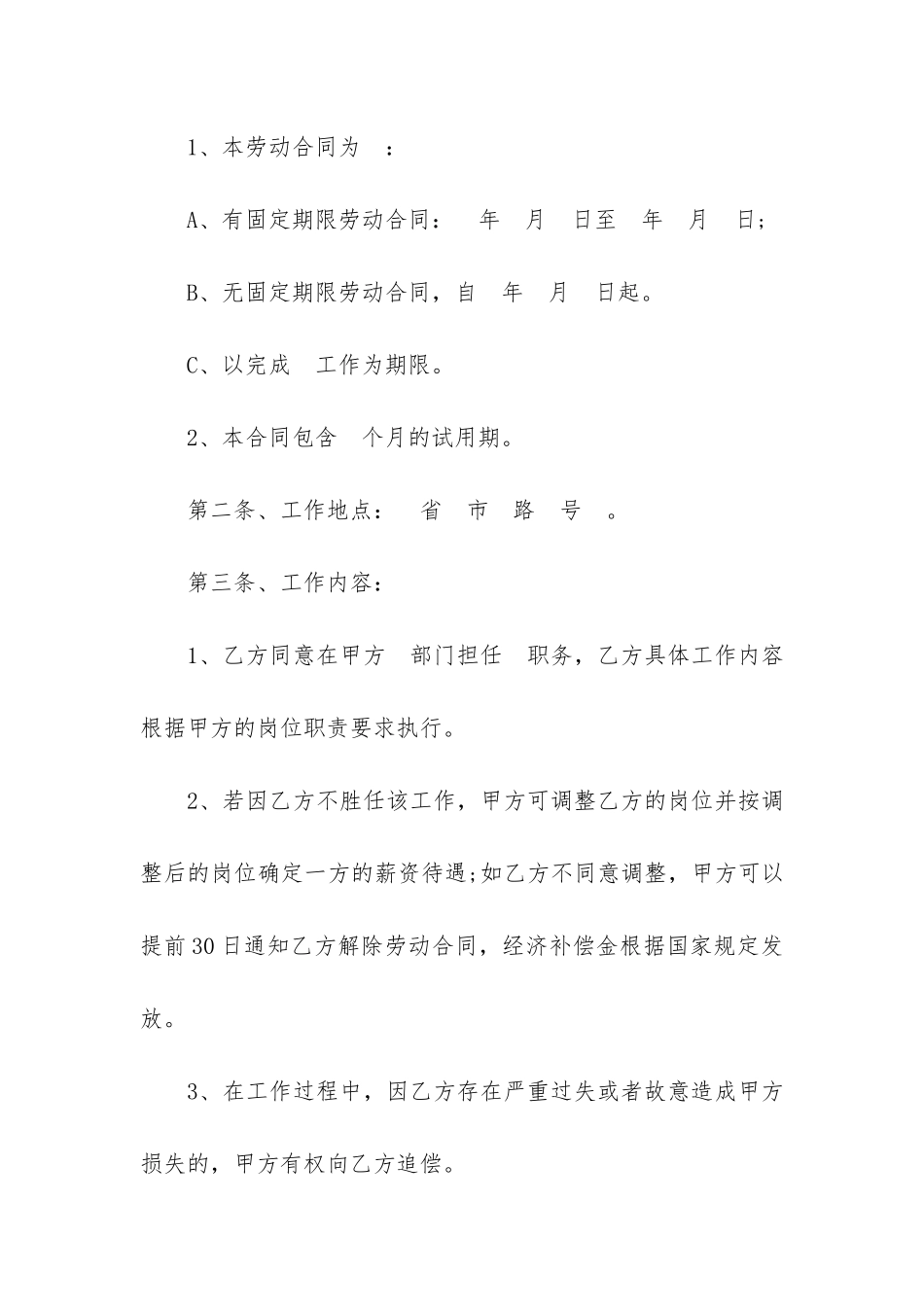 1、本劳动合同为 ：

A、有固定期限劳动合同： 年 月 日至 年 月 日;

B、无固定期限劳动合同，自 年 月 日起。

C、以完成 工作为期限。

2、本合同包含 个月的试用期。

第二条、工作地点： 省 市 路 号 。

第三条、工作内容：

1、乙方同意在甲方 部门担任 职务，乙方具体工作内容根据甲方的岗位职责要求执行。

2、若因乙方不胜任该工作，甲方可调整乙方的岗位并按调整后的岗位确定一方的薪资待遇;如乙方不同意调整，甲方可以提前30日通知乙方解除劳动合同，经济补偿金根据国家规定发放。

3、在工作过程中，因乙方存在严重过失或者故意造成甲方损失的，甲方有权向乙方追偿。